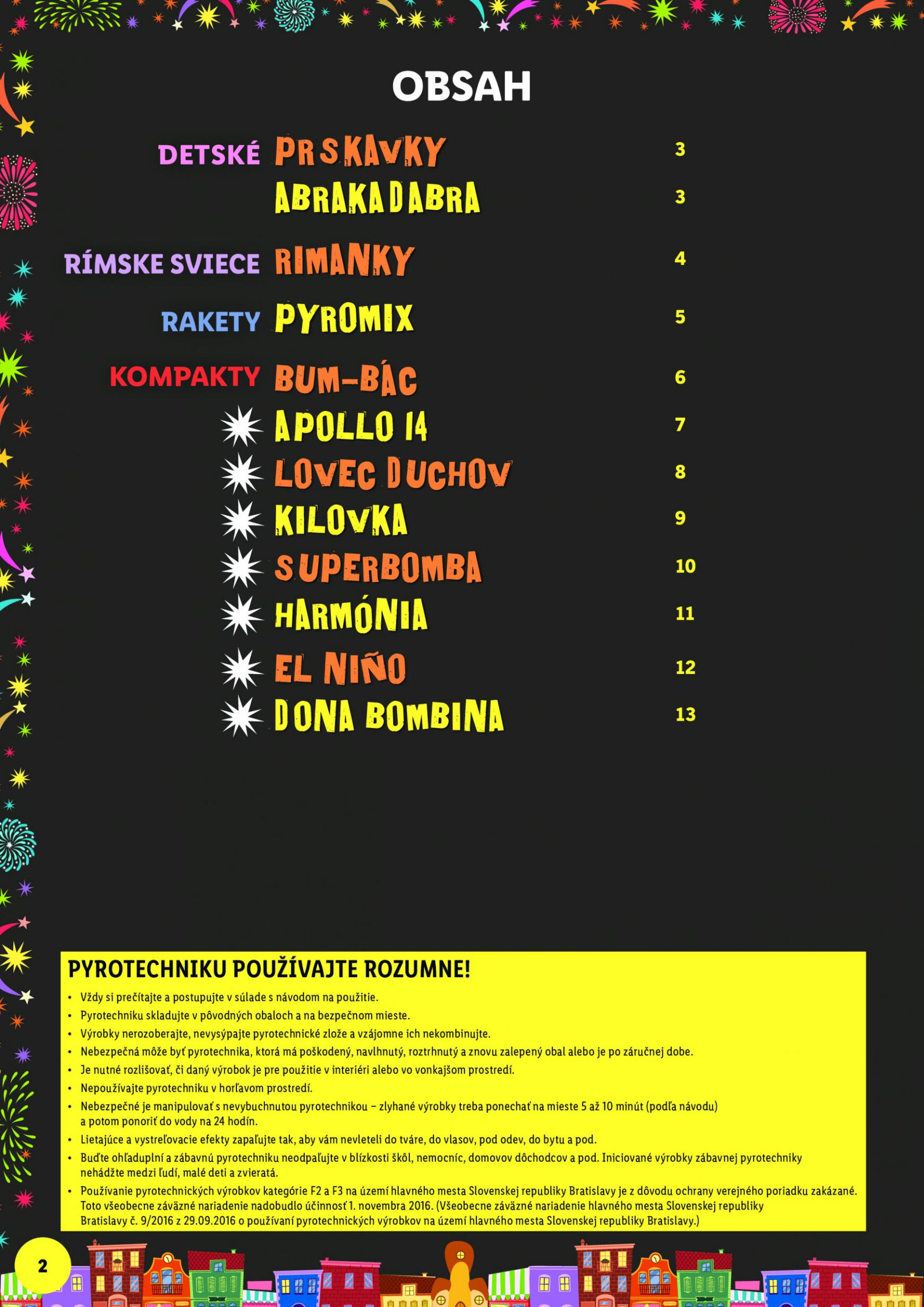 OBSAH

DETSKÉ PRSKAVKY 3
ABRAKADABRA 3

RÍMSKE SVIECE RIMANKY 4

RAKETY PYROMIX 5

KOMPAKTY BUM-BÁC 6
APOLLO 14 7
LOVEC DUCHOV 8
KILOVKA 9
SUPERBOMBA 10
HARMÓNIA 11
EL NIÑO 12
DONA BOMBINA 13

PYROTECHNIKU POUŽÍVAJTE ROZUMNE!
• Vždy si prečítajte a postupujte v súlade s návodom na použitie.
• Pyrotechniku skladujte v pôvodných obaloch a na bezpečnom mieste.
• Výrobky nerozoberajte, nevysýpajte pyrotechnické zlože a vzájomne ich nekombinujte.
• Nebezpečná môže byť pyrotechnika, ktorá má poškodený, navlhnutý, roztrhnutý a znovu zalepený obal alebo je po záručnej dobe.
• Je nutné rozlišovať, či daný výrobok je pre použitie v interiéri alebo vo vonkajšom prostredí.
• Nepoužívajte pyrotechniku v horľavom prostredí.
• Nebezpečné je manipulovať s nevybuchnutou pyrotechnikou – zlyhané výrobky treba ponechať na mieste 5 až 10 minút (podľa návodu) a potom ponoriť do vody na 24 hodín.
• Lietajúce a vystreľovacie efekty zapaľujte tak, aby vám nevleteli do tváre, do vlasov, pod odev, do bytu a pod.
• Buďte ohľaduplní a zábavnú pyrotechniku neodpaľujte v blízkosti škôl, nemocníc, domovov dôchodcov a pod. Iniciované výrobky zábavnej pyrotechniky nehádžte medzi ľudí, malé deti a zvieratá.
• Používanie pyrotechnických výrobkov kategórie F2 a F3 na území hlavného mesta Slovenskej republiky Bratislavy je z dôvodu ochrany verejného poriadku zakázané. Toto všeobecne záväzné nariadenie nadobudlo účinnosť 1. novembra 2016. (Všeobecne záväzné nariadenie hlavného mesta Slovenskej republiky Bratislavy č. 9/2016 z 29.09.2016 o používaní pyrotechnických výrobkov na území hlavného mesta Slovenskej republiky Bratislavy.)

2